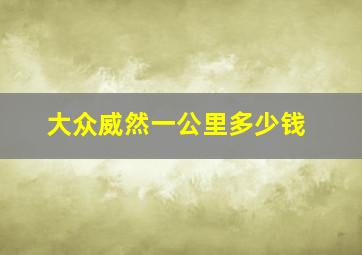 大众威然一公里多少钱